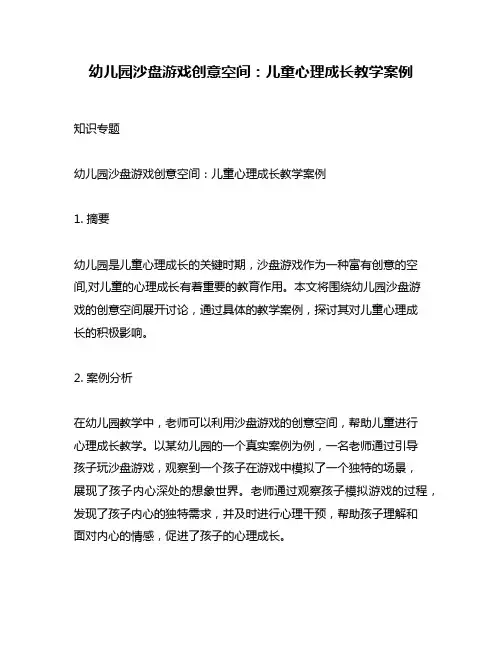 幼儿园沙盘游戏创意空间：儿童心理成长教学案例

知识专题

幼儿园沙盘游戏创意空间：儿童心理成长教学案例

1. 摘要

幼儿园是儿童心理成长的关键时期，沙盘游戏作为一种富有创意的空间,对儿童的心理成长有着重要的教育作用。本文将围绕幼儿园沙盘游戏的创意空间展开讨论，通过具体的教学案例，探讨其对儿童心理成长的积极影响。

2. 案例分析

在幼儿园教学中，老师可以利用沙盘游戏的创意空间，帮助儿童进行心理成长教学。以某幼儿园的一个真实案例为例，一名老师通过引导孩子玩沙盘游戏，观察到一个孩子在游戏中模拟了一个独特的场景，展现了孩子内心深处的想象世界。老师通过观察孩子模拟游戏的过程，发现了孩子内心的独特需求，并及时进行心理干预，帮助孩子理解和面对内心的情感，促进了孩子的心理成长。